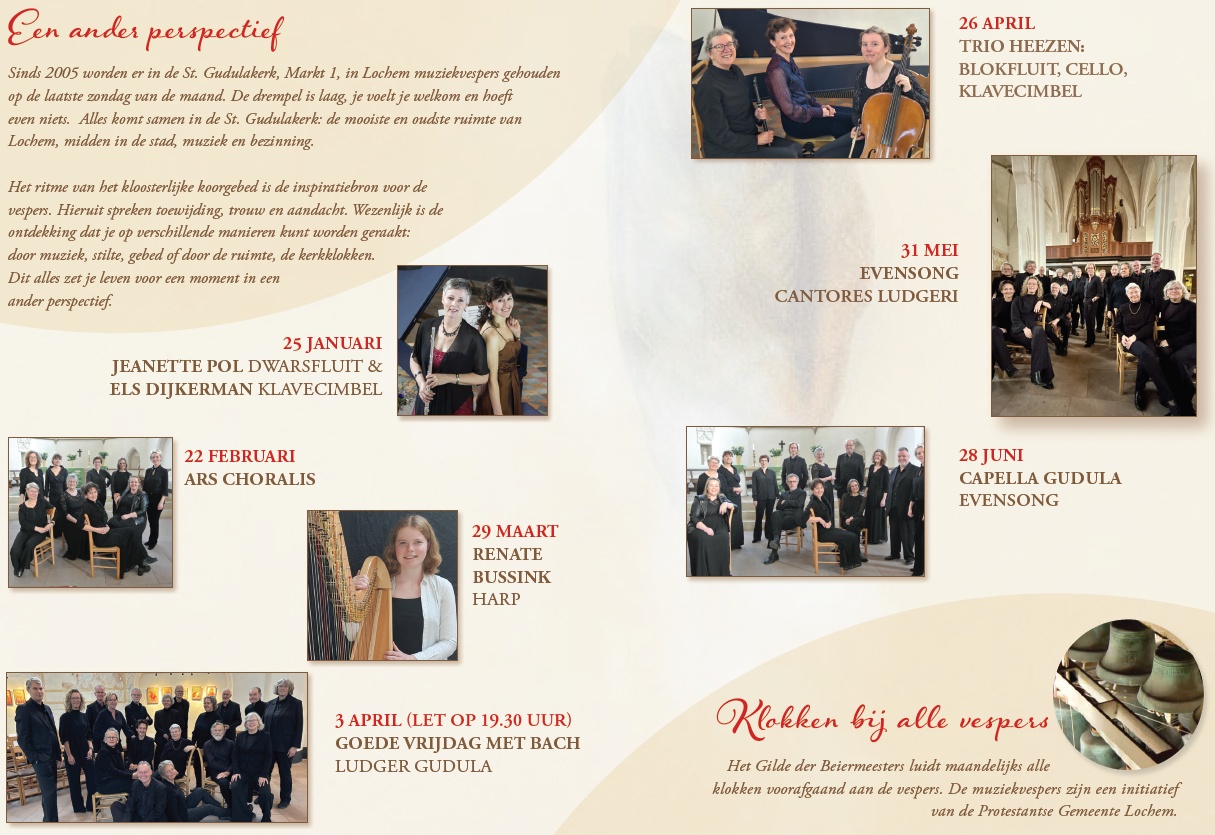 Een ander perspectief

Sinds 2005 worden er in de St. Gudulakerk, Markt 1, in Lochem muziekvespers gehouden op de laatste zondag van de maand. De drempel is laag, je voelt je welkom en hoeft even niets. Alles komt samen in de St. Gudulakerk: de mooiste en oudste ruimte van Lochem, midden in de stad, muziek en bezinning.

Het ritme van het kloosterlijke koorgebed is de inspiratiebron voor de vespers. Hieruit spreken toewijding, trouw en aandacht. Wezenlijk is de ontdekking dat je op verschillende manieren kunt worden geraakt: door muziek, stilte, gebed of door de ruimte, de kerkklokken. Dit alles zet je leven voor een moment in een ander perspectief.

25 JANUARI
JEANETTE POL DWARSFLUIT &
ELS DIJKERMAN KLAVECIMBEL

22 FEBRUARI
ARS CHORALIS

29 MAART
RENATE
BUSSINK
HARP

3 APRIL (LET OP 19.30 UUR)
GOEDE VRIJDAG MET BACH
LUDGER GUDULA

26 APRIL
TRIO HEEZEN:
BLOKFLUIT, CELLO,
KLAVECIMBEL

31 MEI
EVENSONG
CANTORES LUDGERI

28 JUNI
CAPELLA GUDULA
EVENSONG

Klokken bij alle vespers

Het Gilde der Beiermeesters luidt maandelijks alle klokken voorafgaand aan de vespers. De muziekvespers zijn een initiatief van de Protestantse Gemeente Lochem.